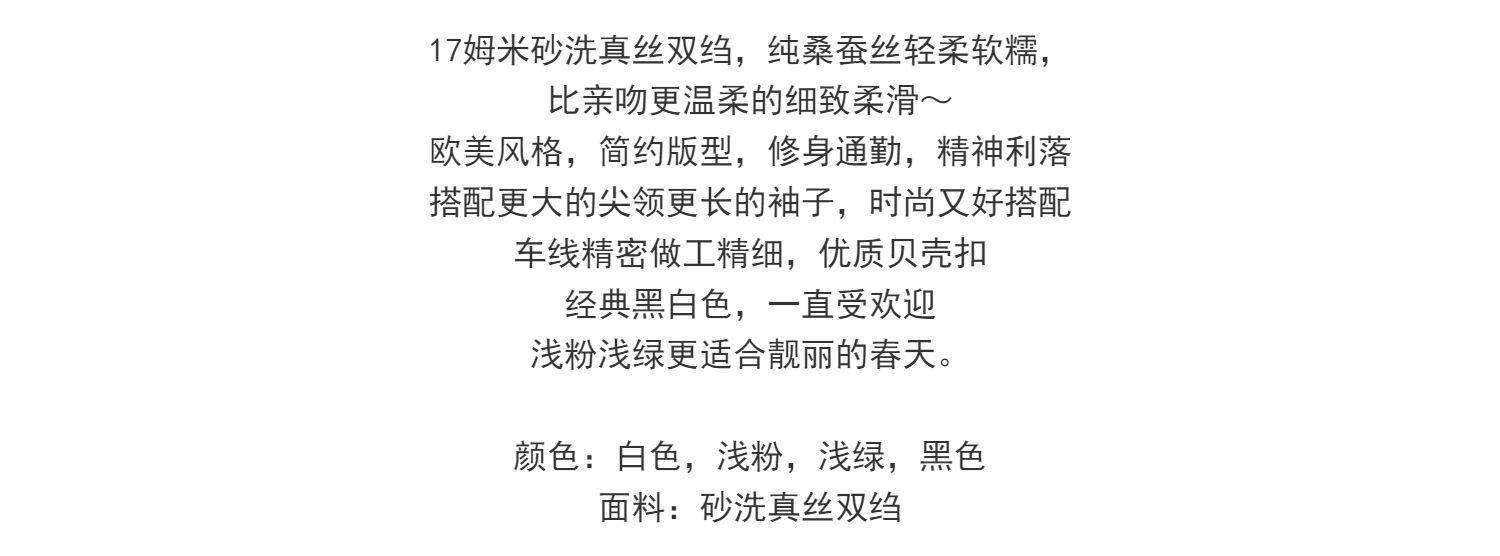 17姆米砂洗真丝双绉，纯桑蚕丝轻柔软糯，
比亲吻更温柔的细致柔滑～
欧美风格，简约版型，修身通勤，精神利落
搭配更大的尖领更长的袖子，时尚又好搭配
车线精密做工精细，优质贝壳扣
经典黑白色，一直受欢迎
浅粉浅绿更适合靓丽的春天。

颜色：白色，浅粉，浅绿，黑色
面料：砂洗真丝双绉